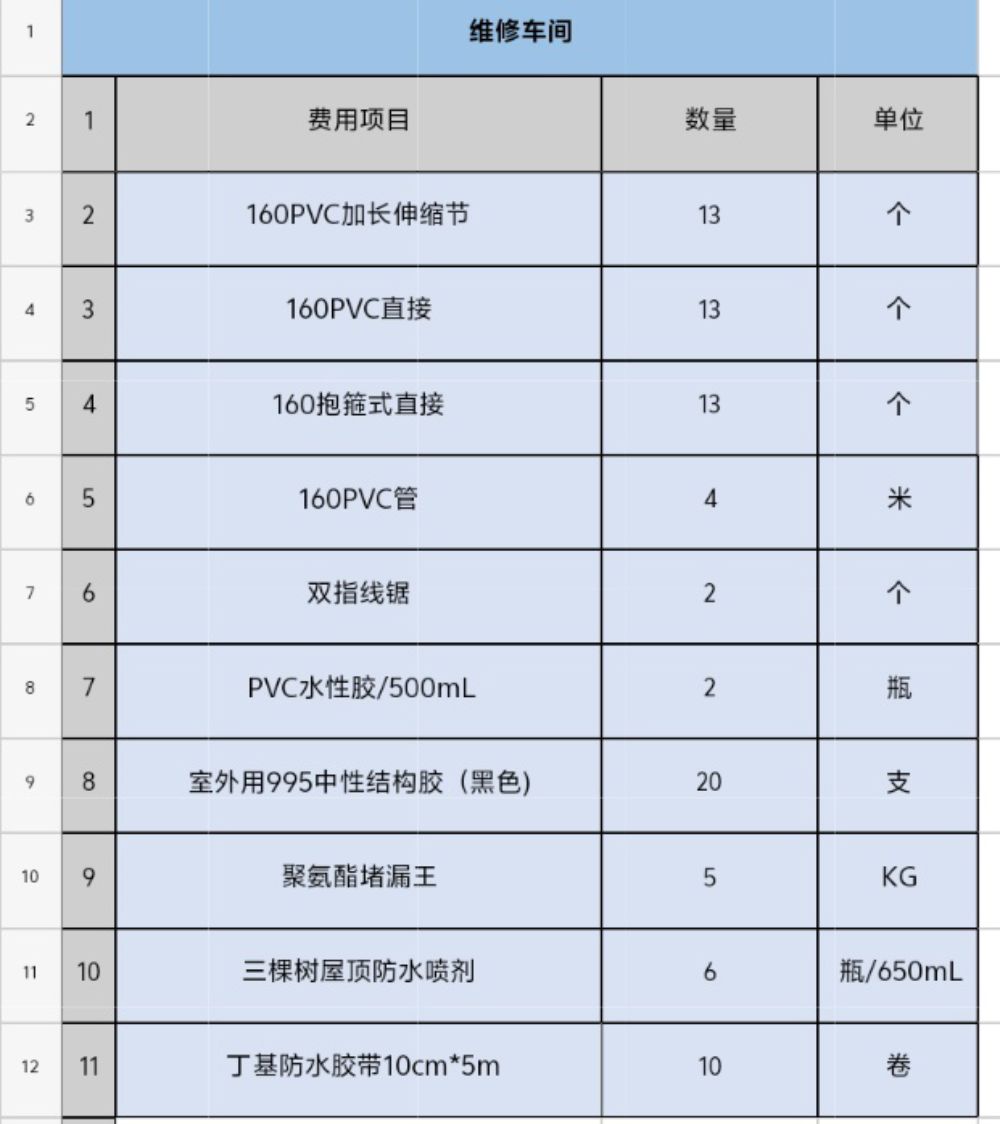 | 1 | 维修车间 | | | |
|---|---|---|---|---|
| 2 | 1 | 费用项目 | 数量 | 单位 |
| 3 | 2 | 160PVC加长伸缩节 | 13 | 个 |
| 4 | 3 | 160PVC直接 | 13 | 个 |
| 5 | 4 | 160抱箍式直接 | 13 | 个 |
| 6 | 5 | 160PVC管 | 4 | 米 |
| 7 | 6 | 双指线锯 | 2 | 个 |
| 8 | 7 | PVC水性胶/500mL | 2 | 瓶 |
| 9 | 8 | 室外用995中性结构胶（黑色） | 20 | 支 |
| 10 | 9 | 聚氨酯堵漏王 | 5 | KG |
| 11 | 10 | 三棵树屋顶防水喷剂 | 6 | 瓶/650mL |
| 12 | 11 | 丁基防水胶带10cm*5m | 10 | 卷 |